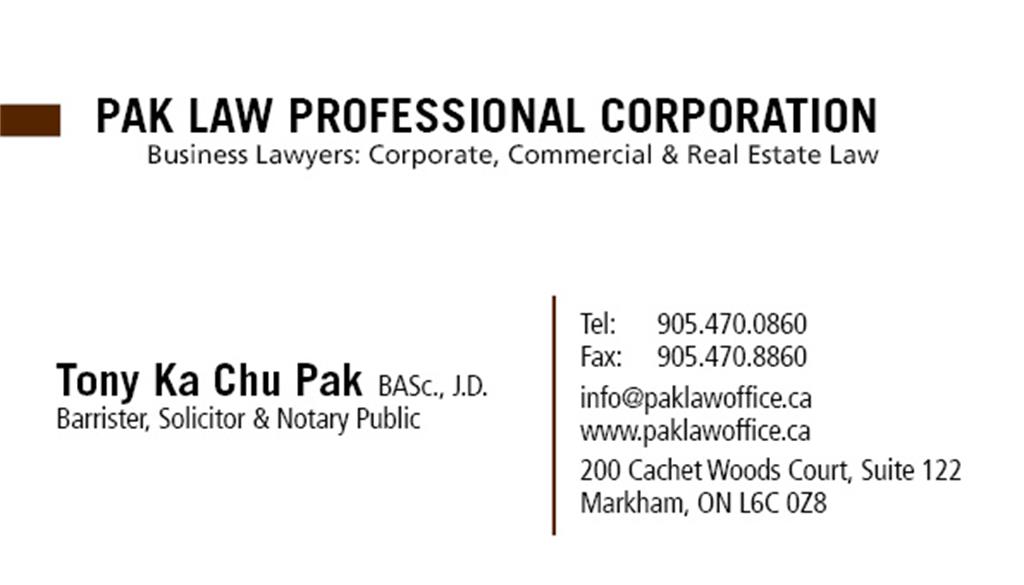 PAK LAW PROFESSIONAL CORPORATION
Business Lawyers: Corporate, Commercial & Real Estate Law

Tony Ka Chu Pak BASc., J.D.
Barrister, Solicitor & Notary Public

Tel: 905.470.0860
Fax: 905.470.8860

info@paklawoffice.ca
www.paklawoffice.ca

200 Cachet Woods Court, Suite 122
Markham, ON L6C 0Z8